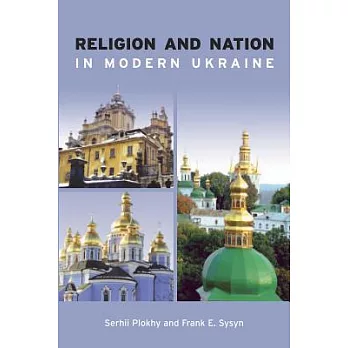 RELIGION AND NATION
IN MODERN UKRAINE

Serhii Plokhy and Frank E. Sysyn